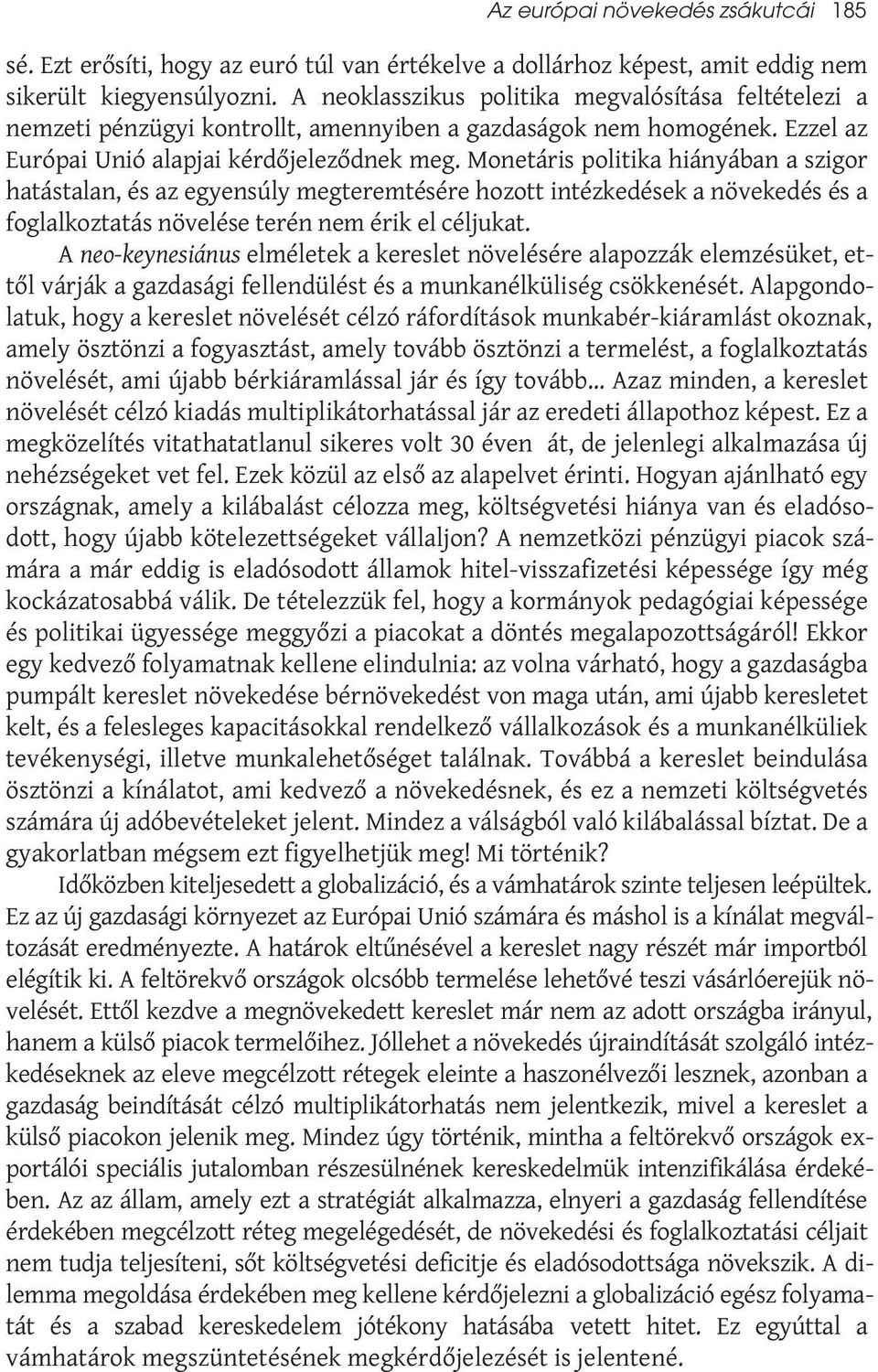 Az európai növekedés zsákutcái 185

sé. Ezt erősíti, hogy az euró túl van értékelve a dollárhoz képest, amit eddig nem sikerült kiegyensúlyozni. A neoklasszikus politika megvalósítása feltételezi a nemzeti pénzügyi kontrollt, amennyiben a gazdaságok nem homogének. Ezzel az Európai Unió alapjai kérdőjeleződnek meg. Monetáris politika hiányában a szigor hatástalan, és az egyensúly megteremtésére hozott intézkedések a növekedés és a foglalkoztatás növelése terén nem érik el céljukat.

A neo-keynesiánus elméletek a kereslet növelésére alapozzák elemzésüket, ettől várják a gazdasági fellendülést és a munkanélküliség csökkenését. Alapgondolatuk, hogy a kereslet növelését célzó ráfordítások munkabér-kiáramlást okoznak, amely ösztönzi a fogyasztást, amely tovább ösztönzi a termelést, a foglalkoztatás növelését, ami újabb bérkiáramlással jár és így tovább... Azaz minden, a kereslet növelését célzó kiadás multiplikátorhatással jár az eredeti állapothoz képest. Ez a megközelítés vitathatatlanul sikeres volt 30 éven át, de jelenlegi alkalmazása új nehézségeket vet fel. Ezek közül az első az alapelvet érinti. Hogyan ajánlható egy országnak, amely a kilábalást célozza meg, költségvetési hiánya van és eladósodott, hogy újabb kötelezettségeket vállaljon? A nemzetközi pénzügyi piacok számára a már eddig is eladósodott államok hitel-visszafizetési képessége így még kockázatosabbá válik. De tételezzük fel, hogy a kormányok pedagógiai képessége és politikai ügyessége meggyőzi a piacokat a döntés megalapozottságáról! Ekkor egy kedvező folyamatnak kellene elindulnia: az volna várható, hogy a gazdaságba pumpált kereslet növekedése bérnövekedést von maga után, ami újabb keresletet kelt, és a felesleges kapacitásokkal rendelkező vállalkozások és a munkanélküliek tevékenységi, illetve munkalehetőséget találnak. Továbbá a kereslet beindulása ösztönzi a kínálatot, ami kedvező a növekedésnek, és ez a nemzeti költségvetés számára új adóbevételeket jelent. Mindez a válságból való kilábalással bíztat. De a gyakorlatban mégsem ezt figyelhetjük meg! Mi történik?

Időközben kiteljesedett a globalizáció, és a vámhatárok szinte teljesen leépültek. Ez az új gazdasági környezet az Európai Unió számára és máshol is a kínálat megváltozását eredményezte. A határok eltűnésével a kereslet nagy részét már importból elégítik ki. A feltörekvő országok olcsóbb termelése lehetővé teszi vásárlóerejük növelését. Ettől kezdve a megnövekedett kereslet már nem az adott országba irányul, hanem a külső piacok termelőihez. Jóllehet a növekedés újraindítását szolgáló intézkedéseknek az eleve megcélzott rétegek eleinte a haszonélvezői lesznek, azonban a gazdaság beindítását célzó multiplikátorhatás nem jelentkezik, mivel a kereslet a külső piacokon jelenik meg. Mindez úgy történik, mintha a feltörekvő országok exportálói speciális jutalomban részesülnének kereskedelmük intenzifikálása érdekében. Az az állam, amely ezt a stratégiát alkalmazza, elnyeri a gazdaság fellendítése érdekében megcélzott réteg megelégedését, de növekedési és foglalkoztatási céljait nem tudja teljesíteni, sőt költségvetési deficitje és eladósodottsága növekszik. A dilemma megoldása érdekében meg kellene kérdőjelezni a globalizáció egész folyamatát és a szabad kereskedelem jótékony hatásába vetett hitet. Ez egyúttal a vámhatárok megszüntetésének megkérdőjelezését is jelentené.